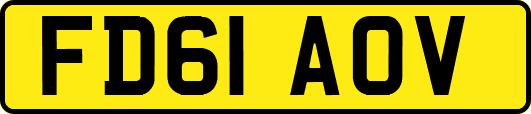 FD61 AOV